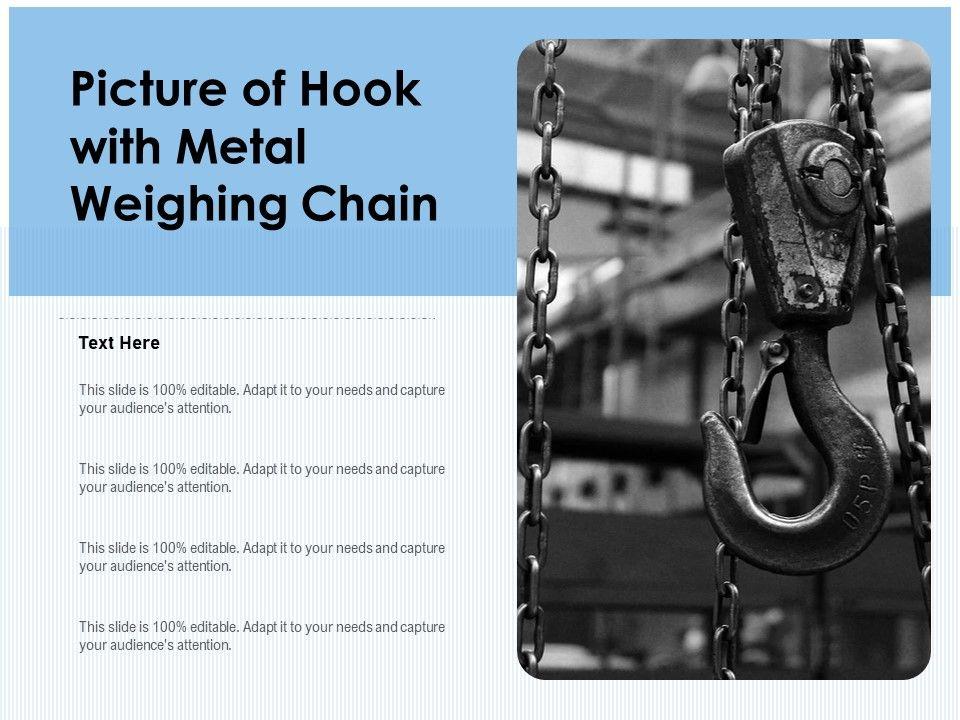 Picture of Hook with Metal Weighing Chain

Text Here

This slide is 100% editable. Adapt it to your needs and capture your audience's attention.

This slide is 100% editable. Adapt it to your needs and capture your audience's attention.

This slide is 100% editable. Adapt it to your needs and capture your audience's attention.

This slide is 100% editable. Adapt it to your needs and capture your audience's attention.